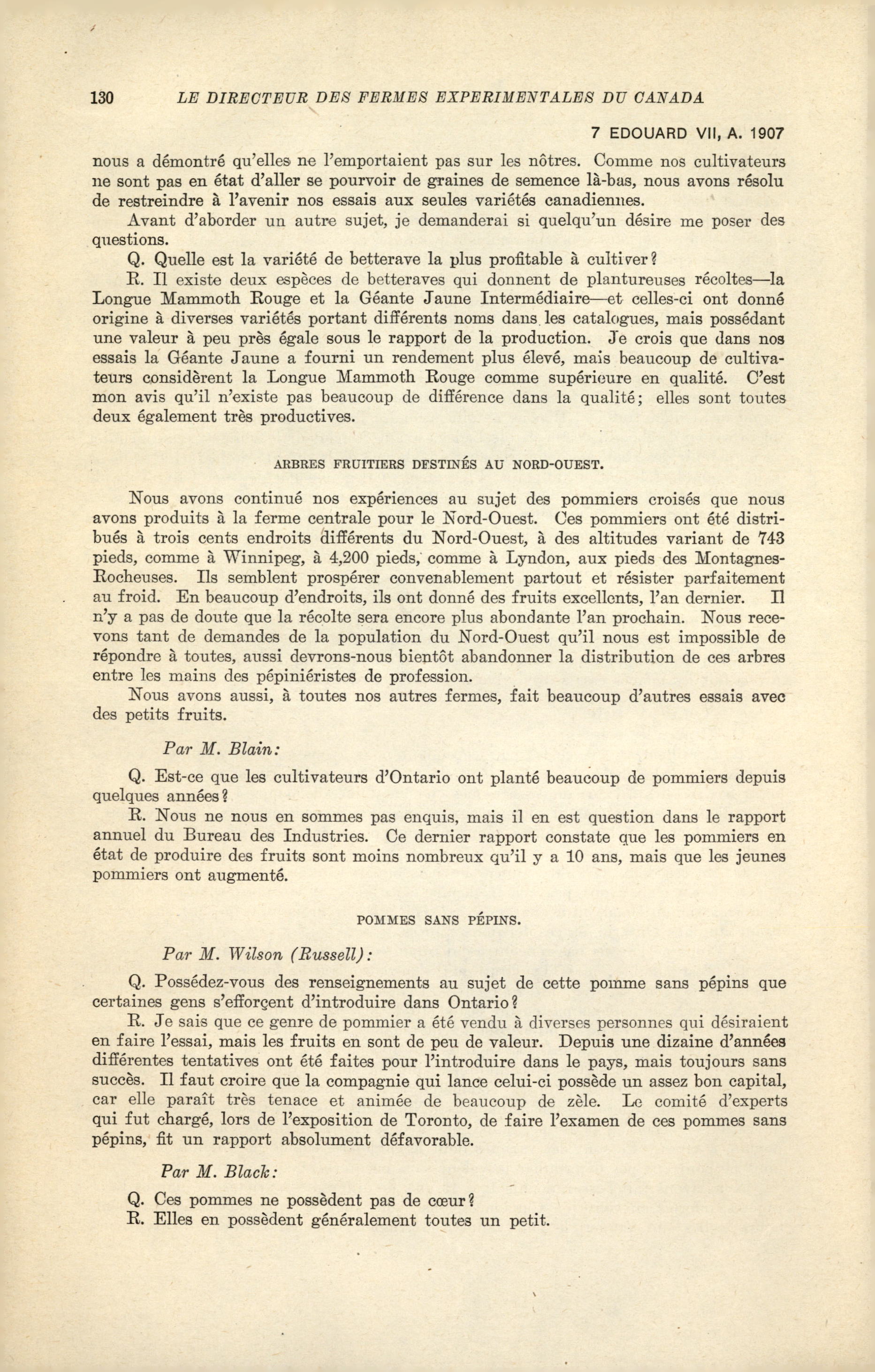 130 LE DIRECTEUR DES FERMES EXPERIMENTALES DU CANADA

7 EDOUARD VII, A. 1907

nous a démontré qu'elles ne l'emportaient pas sur les nôtres. Comme nos cultivateurs ne sont pas en état d'aller se pourvoir de graines de semence là-bas, nous avons résolu de restreindre à l'avenir nos essais aux seules variétés canadiennes.

Avant d'aborder un autre sujet, je demanderai si quelqu'un désire me poser des questions.

Q. Quelle est la variété de betterave la plus profitable à cultiver?

R. Il existe deux espèces de betteraves qui donnent de plantureuses récoltes—la Longue Mammoth Rouge et la Géante Jaune Intermédiaire—et celles-ci ont donné origine à diverses variétés portant différents noms dans les catalogues, mais possédant une valeur à peu près égale sous le rapport de la production. Je crois que dans nos essais la Géante Jaune a fourni un rendement plus élevé, mais beaucoup de cultivateurs considèrent la Longue Mammoth Rouge comme supérieure en qualité. C'est mon avis qu'il n'existe pas beaucoup de différence dans la qualité; elles sont toutes deux également très productives.

ARBRES FRUITIERS DESTINÉS AU NORD-OUEST.

Nous avons continué nos expériences au sujet des pommiers croisés que nous avons produits à la ferme centrale pour le Nord-Ouest. Ces pommiers ont été distribués à trois cents endroits différents du Nord-Ouest, à des altitudes variant de 743 pieds, comme à Winnipeg, à 4,200 pieds, comme à Lyndon, aux pieds des Montagnes-Rocheuses. Ils semblent prospérer convenablement partout et résister parfaitement au froid. En beaucoup d'endroits, ils ont donné des fruits excellents, l'an dernier. Il n'y a pas de doute que la récolte sera encore plus abondante l'an prochain. Nous recevons tant de demandes de la population du Nord-Ouest qu'il nous est impossible de répondre à toutes, aussi devrons-nous bientôt abandonner la distribution de ces arbres entre les mains des pépiniéristes de profession.

Nous avons aussi, à toutes nos autres fermes, fait beaucoup d'autres essais avec des petits fruits.

Par M. Blain:

Q. Est-ce que les cultivateurs d'Ontario ont planté beaucoup de pommiers depuis quelques années?

R. Nous ne nous en sommes pas enquis, mais il en est question dans le rapport annuel du Bureau des Industries. Ce dernier rapport constate que les pommiers en état de produire des fruits sont moins nombreux qu'il y a 10 ans, mais que les jeunes pommiers ont augmenté.

POMMES SANS PÉPINS.

Par M. Wilson (Russell):

Q. Possédez-vous des renseignements au sujet de cette pomme sans pépins que certaines gens s'efforçent d'introduire dans Ontario?

R. Je sais que ce genre de pommier a été vendu à diverses personnes qui désiraient en faire l'essai, mais les fruits en sont de peu de valeur. Depuis une dizaine d'années différentes tentatives ont été faites pour l'introduire dans le pays, mais toujours sans succès. Il faut croire que la compagnie qui lance celui-ci possède un assez bon capital, car elle paraît très tenace et animée de beaucoup de zèle. Le comité d'experts qui fut chargé, lors de l'exposition de Toronto, de faire l'examen de ces pommes sans pépins, fit un rapport absolument défavorable.

Par M. Black:

Q. Ces pommes ne possèdent pas de cœur?

R. Elles en possèdent généralement toutes un petit.